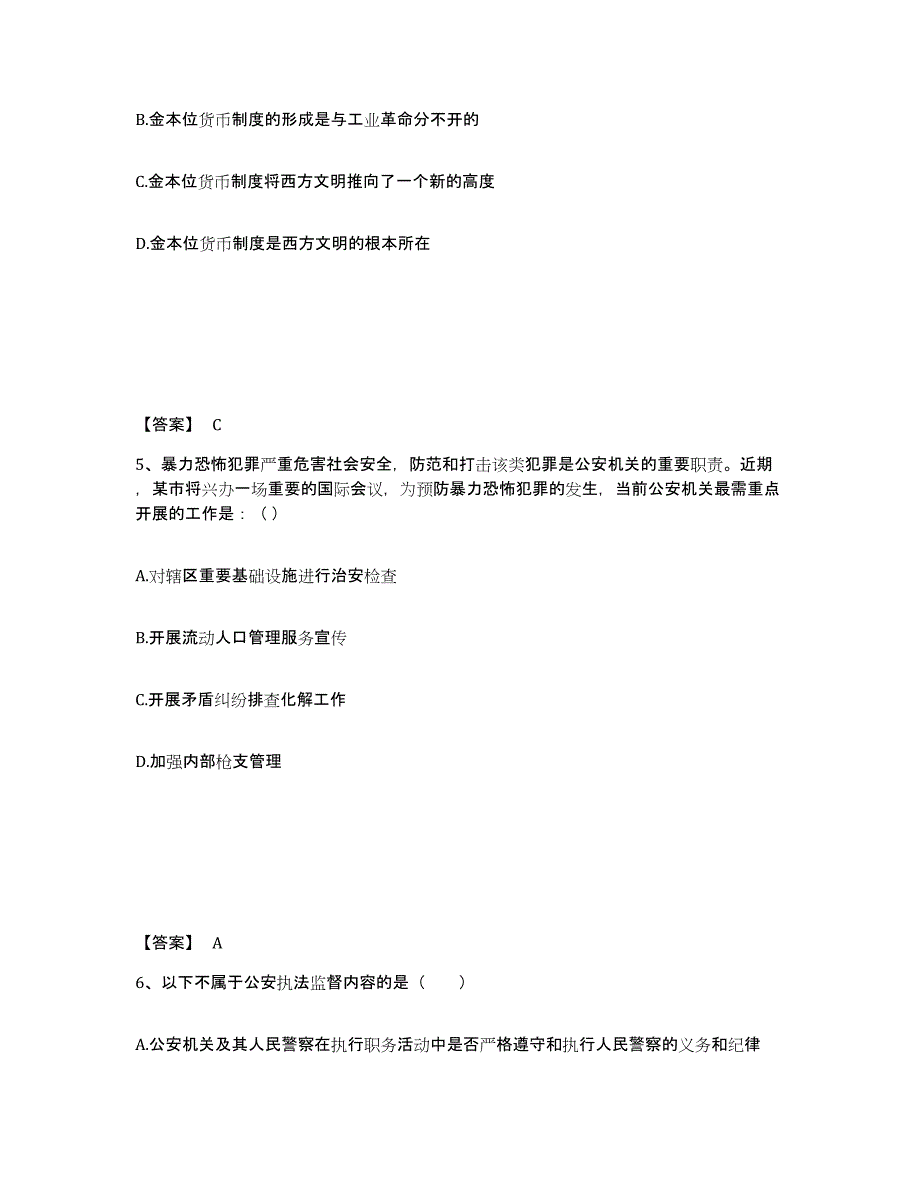 B.金本位货币制度的形成是与工业革命分不开的

C.金本位货币制度将西方文明推向了一个新的高度

D.金本位货币制度是西方文明的根本所在

【答案】 C

5、暴力恐怖犯罪严重危害社会安全，防范和打击该类犯罪是公安机关的重要职责。近期，某市将兴办一场重要的国际会议，为预防暴力恐怖犯罪的发生，当前公安机关最需重点开展的工作是：（）

A.对辖区重要基础设施进行治安检查

B.开展流动人口管理服务宣传

C.开展矛盾纠纷排查化解工作

D.加强内部枪支管理

【答案】 A

6、以下不属于公安执法监督内容的是（　　）

A.公安机关及其人民警察在执行职务活动中是否严格遵守和执行人民警察的义务和纪律